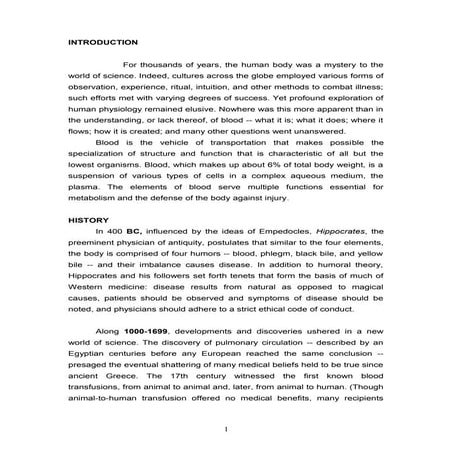 INTRODUCTION

For thousands of years, the human body was a mystery to the world of science. Indeed, cultures across the globe employed various forms of observation, experience, ritual, intuition, and other methods to combat illness; such efforts met with varying degrees of success. Yet profound exploration of human physiology remained elusive. Nowhere was this more apparent than in the understanding, or lack thereof, of blood -- what it is; what it does; where it flows; how it is created; and many other questions went unanswered.

Blood is the vehicle of transportation that makes possible the specialization of structure and function that is characteristic of all but the lowest organisms. Blood, which makes up about 6% of total body weight, is a suspension of various types of cells in a complex aqueous medium, the plasma. The elements of blood serve multiple functions essential for metabolism and the defense of the body against injury.

HISTORY

In 400 BC, influenced by the ideas of Empedocles, Hippocrates, the preeminent physician of antiquity, postulates that similar to the four elements, the body is comprised of four humors -- blood, phlegm, black bile, and yellow bile -- and their imbalance causes disease. In addition to humoral theory, Hippocrates and his followers set forth tenets that form the basis of much of Western medicine: disease results from natural as opposed to magical causes, patients should be observed and symptoms of disease should be noted, and physicians should adhere to a strict ethical code of conduct.

Along 1000-1699, developments and discoveries ushered in a new world of science. The discovery of pulmonary circulation -- described by an Egyptian centuries before any European reached the same conclusion -- presaged the eventual shattering of many medical beliefs held to be true since ancient Greece. The 17th century witnessed the first known blood transfusions, from animal to animal and, later, from animal to human. (Though animal-to-human transfusion offered no medical benefits, many recipients

1